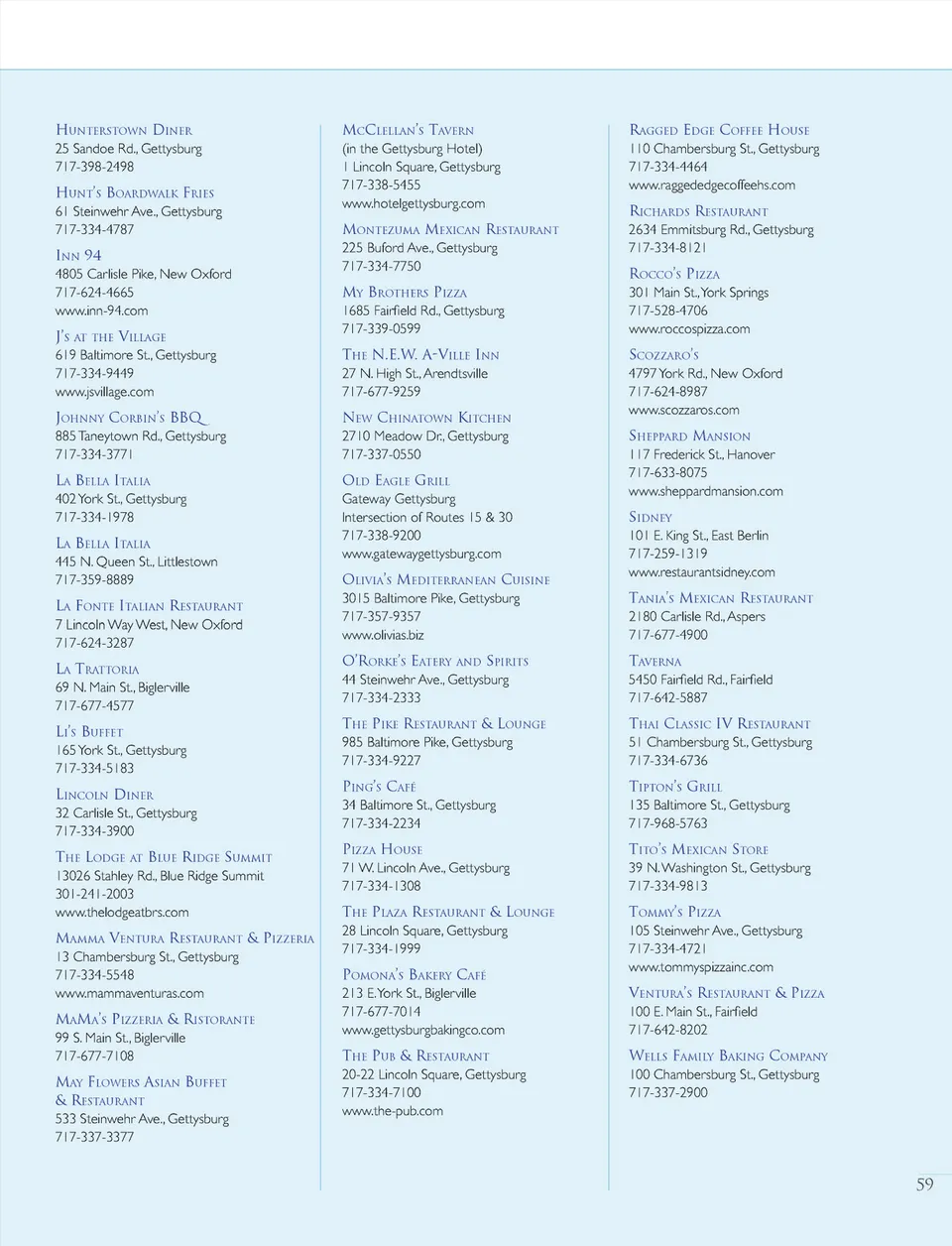 Hunterstown Diner
25 Sandoe Rd., Gettysburg
717-398-2498

Hunt's Boardwalk Fries
61 Steinwehr Ave., Gettysburg
717-334-4787

Inn 94
4805 Carlisle Pike, New Oxford
717-624-4665
www.inn-94.com

J's at the Village
619 Baltimore St., Gettysburg
717-334-9449
www.jsvillage.com

Johnny Corbin's BBQ
885 Taneytown Rd., Gettysburg
717-334-3771

La Bella Italia
402 York St., Gettysburg
717-334-1978

La Bella Italia
445 N. Queen St., Littlestown
717-359-8889

La Fonte Italian Restaurant
7 Lincoln Way West, New Oxford
717-624-3287

La Trattoria
69 N. Main St., Biglerville
717-677-4577

Li's Buffet
165 York St., Gettysburg
717-334-5183

Lincoln Diner
32 Carlisle St., Gettysburg
717-334-3900

The Lodge at Blue Ridge Summit
13026 Stahley Rd., Blue Ridge Summit
301-241-2003
www.thelodgeatbrs.com

Mamma Ventura Restaurant & Pizzeria
13 Chambersburg St., Gettysburg
717-334-5548
www.mammaventuras.com

MaMa's Pizzeria & Ristorante
99 S. Main St., Biglerville
717-677-7108

May Flowers Asian Buffet & Restaurant
533 Steinwehr Ave., Gettysburg
717-337-3377

McClellan's Tavern
(in the Gettysburg Hotel)
1 Lincoln Square, Gettysburg
717-338-5455
www.hotelgettysburg.com

Montezuma Mexican Restaurant
225 Buford Ave., Gettysburg
717-334-7750

My Brothers Pizza
1685 Fairfield Rd., Gettysburg
717-339-0599

The N.E.W. A-Ville Inn
27 N. High St., Arendtsville
717-677-9259

New Chinatown Kitchen
2710 Meadow Dr., Gettysburg
717-337-0550

Old Eagle Grill
Gateway Gettysburg
Intersection of Routes 15 & 30
717-338-9200
www.gatewaygettysburg.com

Olivia's Mediterranean Cuisine
3015 Baltimore Pike, Gettysburg
717-357-9357
www.olivias.biz

O'Rorke's Eatery and Spirits
44 Steinwehr Ave., Gettysburg
717-334-2333

The Pike Restaurant & Lounge
985 Baltimore Pike, Gettysburg
717-334-9227

Ping's Café
34 Baltimore St., Gettysburg
717-334-2234

Pizza House
71 W. Lincoln Ave., Gettysburg
717-334-1308

The Plaza Restaurant & Lounge
28 Lincoln Square, Gettysburg
717-334-1999

Pomona's Bakery Café
213 E. York St., Biglerville
717-677-7014
www.gettysburgbakingco.com

The Pub & Restaurant
20-22 Lincoln Square, Gettysburg
717-334-7100
www.the-pub.com

Ragged Edge Coffee House
110 Chambersburg St., Gettysburg
717-334-4464
www.raggededgecoffeehs.com

Richards Restaurant
2634 Emmitsburg Rd., Gettysburg
717-334-8121

Rocco's Pizza
301 Main St., York Springs
717-528-4706
www.roccospizza.com

Scozzaro's
4797 York Rd., New Oxford
717-624-8987
www.scozzaros.com

Sheppard Mansion
117 Frederick St., Hanover
717-633-8075
www.sheppardmansion.com

Sidney
101 E. King St., East Berlin
717-259-1319
www.restaurantsidney.com

Tania's Mexican Restaurant
2180 Carlisle Rd., Aspers
717-677-4900

Taverna
5450 Fairfield Rd., Fairfield
717-642-5887

Thai Classic IV Restaurant
51 Chambersburg St., Gettysburg
717-334-6736

Tipton's Grill
135 Baltimore St., Gettysburg
717-968-5763

Tito's Mexican Store
39 N. Washington St., Gettysburg
717-334-9813

Tommy's Pizza
105 Steinwehr Ave., Gettysburg
717-334-4721
www.tommyspizzainc.com

Ventura's Restaurant & Pizza
100 E. Main St., Fairfield
717-642-8202

Wells Family Baking Company
100 Chambersburg St., Gettysburg
717-337-2900

59